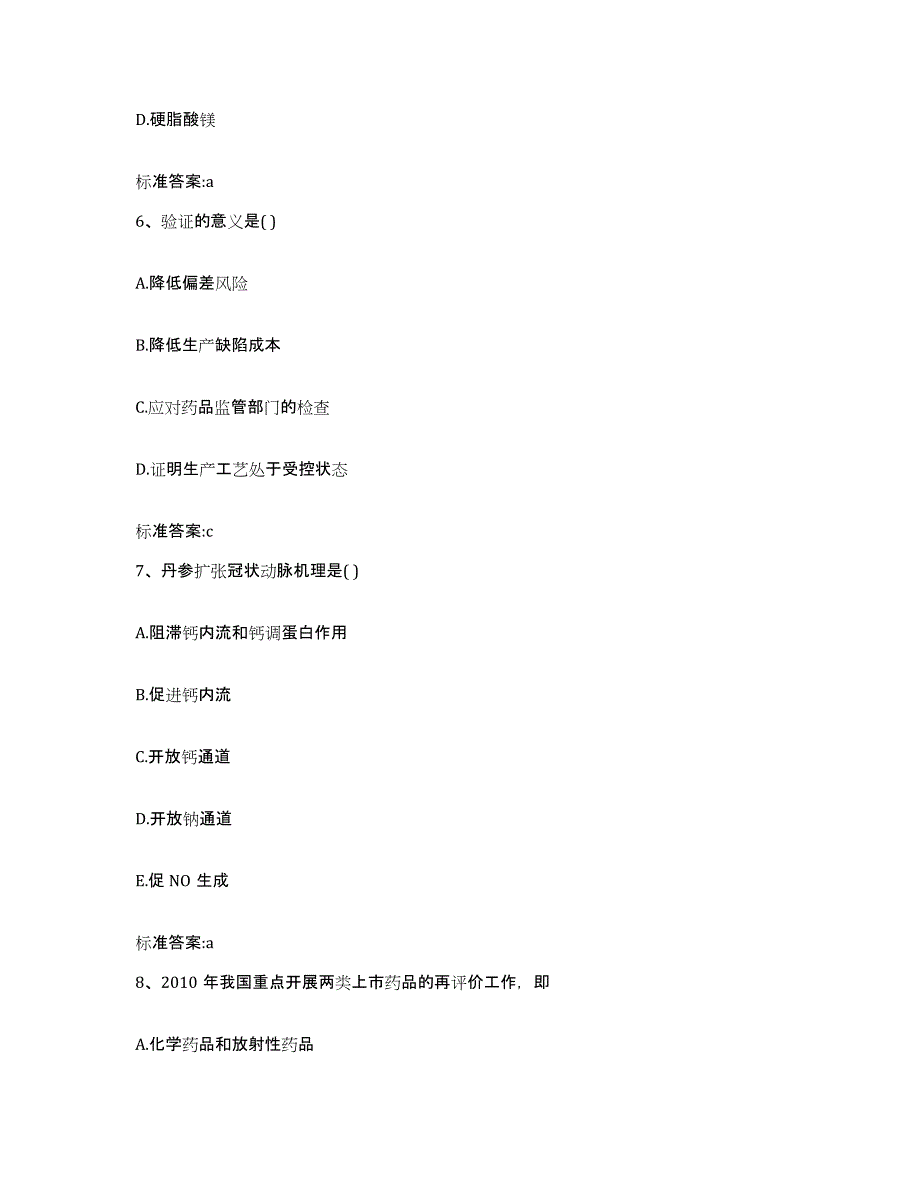 D.硬脂酸镁

标准答案:a

6、验证的意义是( )

A.降低偏差风险

B.降低生产缺陷成本

C.应对药品监管部门的检查

D.证明生产工艺处于受控状态

标准答案:c

7、丹参扩张冠状动脉机理是( )

A.阻滞钙内流和钙调蛋白作用

B.促进钙内流

C.开放钙通道

D.开放钠通道

E.促 NO 生成

标准答案:a

8、2010 年我国重点开展两类上市药品的再评价工作，即

A.化学药品和放射性药品